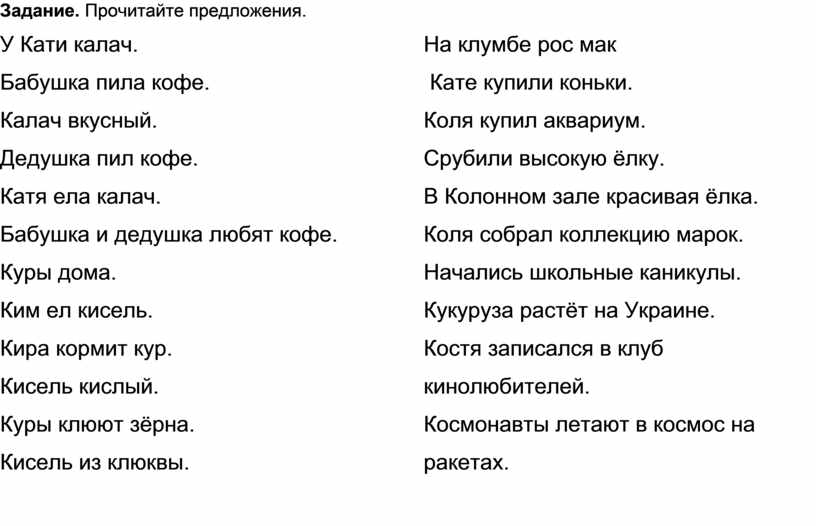 **Задание.** Прочитайте предложения.

У Кати калач.

Бабушка пила кофе.

Калач вкусный.

Дедушка пил кофе.

Катя ела калач.

Бабушка и дедушка любят кофе.

Куры дома.

Ким ел кисель.

Кира кормит кур.

Кисель кислый.

Куры клюют зёрна.

Кисель из клюквы.

На клумбе рос мак

Кате купили коньки.

Коля купил аквариум.

Срубили высокую ёлку.

В Колонном зале красивая ёлка.

Коля собрал коллекцию марок.

Начались школьные каникулы.

Кукуруза растёт на Украине.

Костя записался в клуб кинолюбителей.

Космонавты летают в космос на ракетах.